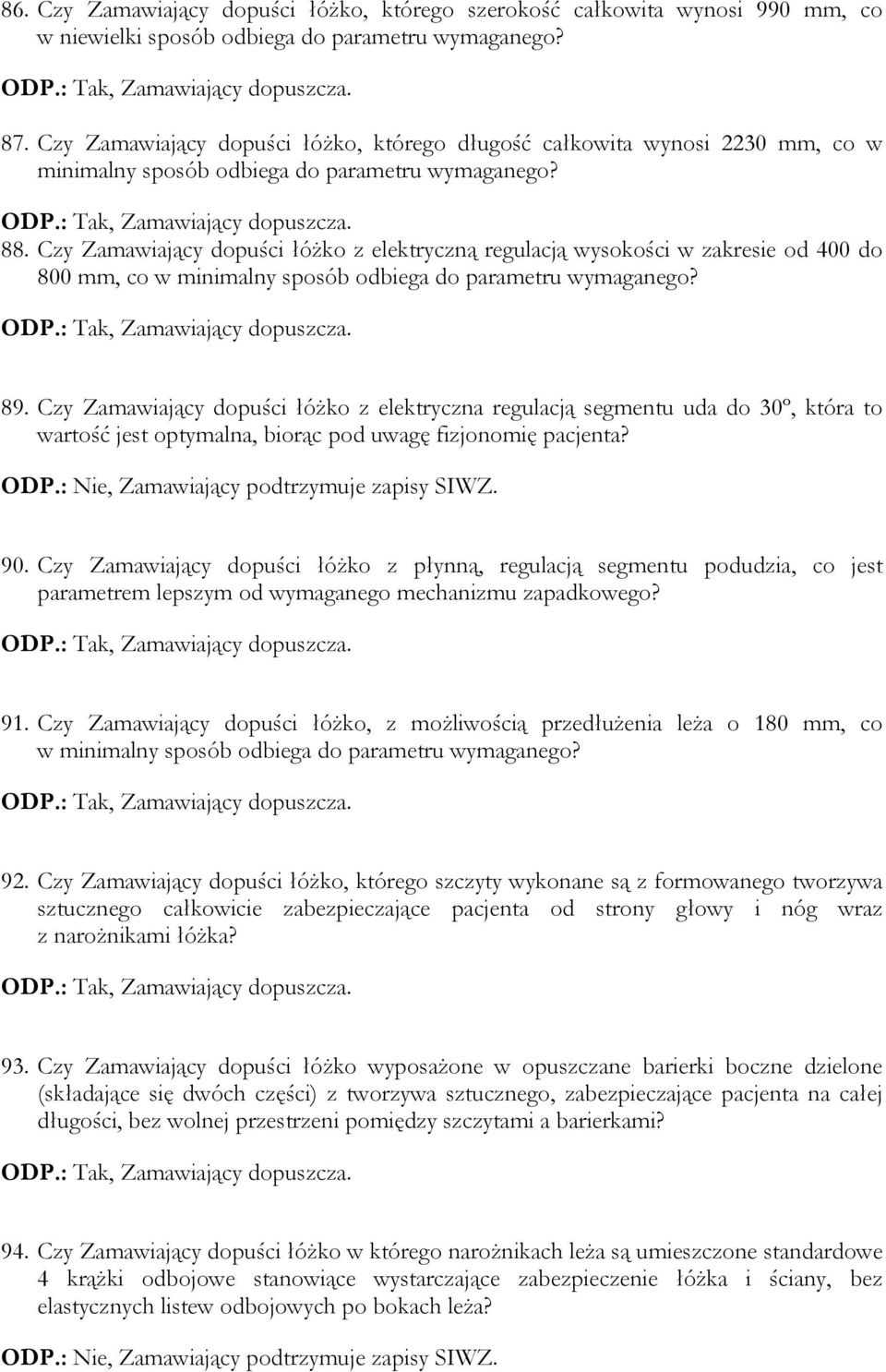 86. Czy Zamawiający dopuści łóżko, którego szerokość całkowita wynosi 990 mm, co w niewielki sposób odbiega do parametru wymaganego?

ODP.: Tak, Zamawiający dopuszcza.

87. Czy Zamawiający dopuści łóżko, którego długość całkowita wynosi 2230 mm, co w minimalny sposób odbiega do parametru wymaganego?

ODP.: Tak, Zamawiający dopuszcza.

88. Czy Zamawiający dopuści łóżko z elektryczną regulacją wysokości w zakresie od 400 do 800 mm, co w minimalny sposób odbiega do parametru wymaganego?

ODP.: Tak, Zamawiający dopuszcza.

89. Czy Zamawiający dopuści łóżko z elektryczna regulacją segmentu uda do 30º, która to wartość jest optymalna, biorąc pod uwagę fizjonomię pacjenta?

ODP.: Nie, Zamawiający podtrzymuje zapisy SIWZ.

90. Czy Zamawiający dopuści łóżko z płynną, regulacją segmentu podudzia, co jest parametrem lepszym od wymaganego mechanizmu zapadkowego?

ODP.: Tak, Zamawiający dopuszcza.

91. Czy Zamawiający dopuści łóżko, z możliwością przedłużenia leża o 180 mm, co w minimalny sposób odbiega do parametru wymaganego?

ODP.: Tak, Zamawiający dopuszcza.

92. Czy Zamawiający dopuści łóżko, którego szczyty wykonane są z formowanego tworzywa sztucznego całkowicie zabezpieczające pacjenta od strony głowy i nóg wraz z narożnikami łóżka?

ODP.: Tak, Zamawiający dopuszcza.

93. Czy Zamawiający dopuści łóżko wyposażone w opuszczane barierki boczne dzielone (składające się dwóch części) z tworzywa sztucznego, zabezpieczające pacjenta na całej długości, bez wolnej przestrzeni pomiędzy szczytami a barierkami?

ODP.: Tak, Zamawiający dopuszcza.

94. Czy Zamawiający dopuści łóżko w którego narożnikach leża są umieszczone standardowe 4 krążki odbojowe stanowiące wystarczające zabezpieczenie łóżka i ściany, bez elastycznych listew odbojowych po bokach leża?

ODP.: Nie, Zamawiający podtrzymuje zapisy SIWZ.